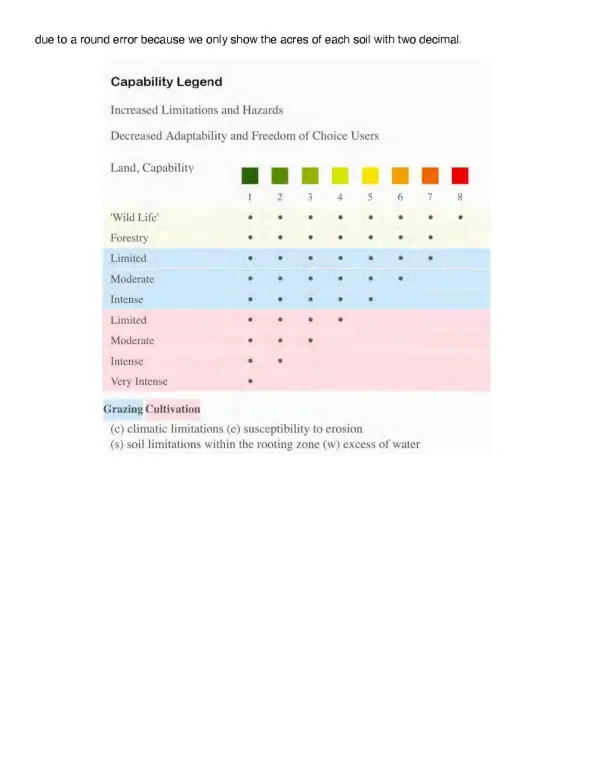 due to a round error because we only show the acres of each soil with two decimal.

Capability Legend

Increased Limitations and Hazards

Decreased Adaptability and Freedom of Choice Users

| Land, Capability | 1 | 2 | 3 | 4 | 5 | 6 | 7 | 8 |
|---|---|---|---|---|---|---|---|---|
| 'Wild Life' | • | • | • | • | • | • | • | • |
| Forestry | • | • | • | • | • | • | • | |
| Limited | • | • | • | • | • | • | • | |
| Moderate | • | • | • | • | • | • | | |
| Intense | • | • | • | • | • | | | |
| Limited | • | • | • | • | | | | |
| Moderate | • | • | • | | | | | |
| Intense | • | • | | | | | | |
| Very Intense | • | | | | | | | |

Grazing Cultivation

(c) climatic limitations (e) susceptibility to erosion
(s) soil limitations within the rooting zone (w) excess of water